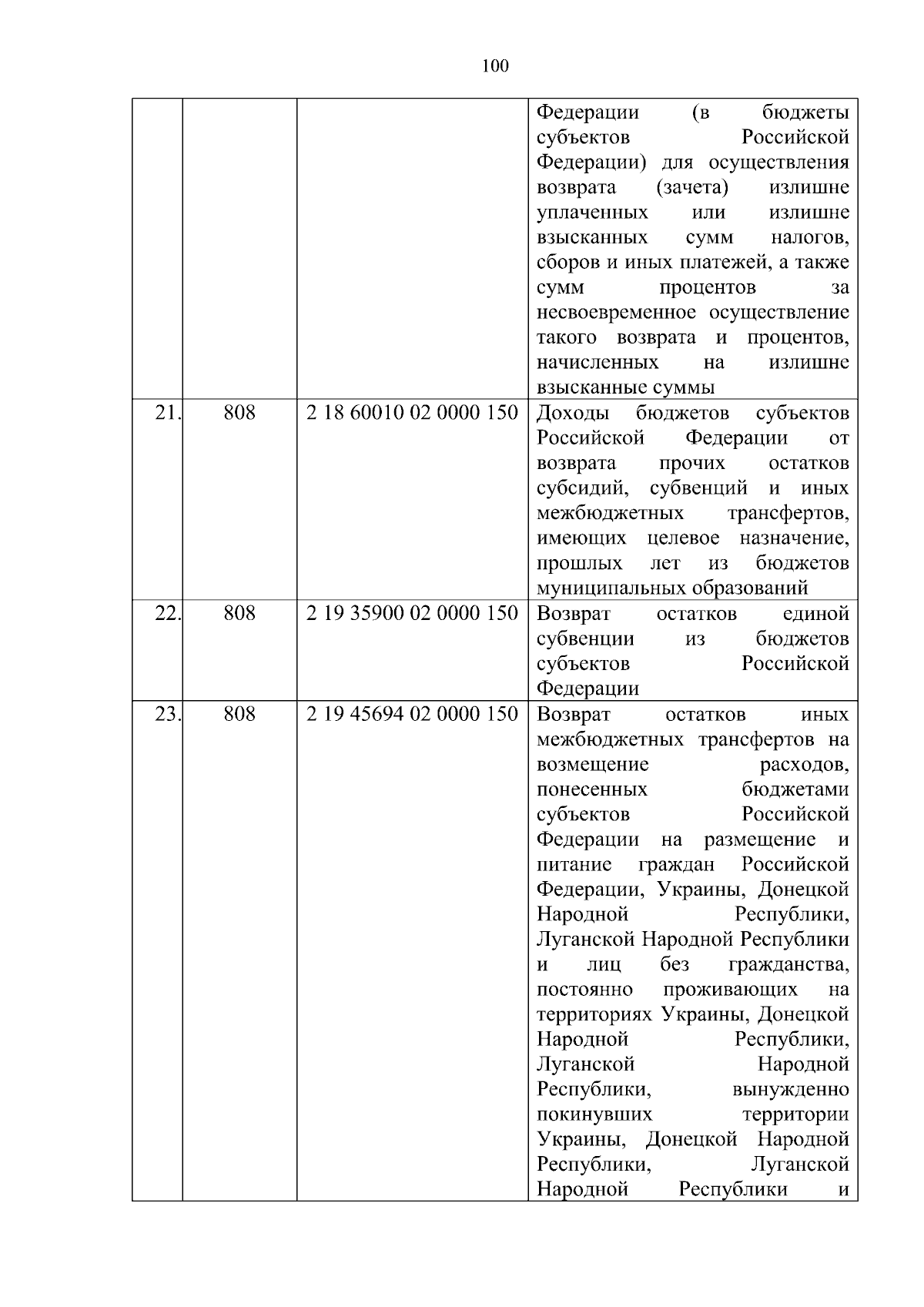 100

| | | | |
|---|---|---|---|
| | | | Федерации (в бюджеты субъектов Российской Федерации) для осуществления возврата (зачета) излишне уплаченных или излишне взысканных сумм налогов, сборов и иных платежей, а также сумм процентов за несвоевременное осуществление такого возврата и процентов, начисленных на излишне взысканные суммы |
| 21. | 808 | 2 18 60010 02 0000 150 | Доходы бюджетов субъектов Российской Федерации от возврата прочих остатков субсидий, субвенций и иных межбюджетных трансфертов, имеющих целевое назначение, прошлых лет из бюджетов муниципальных образований |
| 22. | 808 | 2 19 35900 02 0000 150 | Возврат остатков единой субвенции из бюджетов субъектов Российской Федерации |
| 23. | 808 | 2 19 45694 02 0000 150 | Возврат остатков иных межбюджетных трансфертов на возмещение расходов, понесенных бюджетами субъектов Российской Федерации на размещение и питание граждан Российской Федерации, Украины, Донецкой Народной Республики, Луганской Народной Республики и лиц без гражданства, постоянно проживающих на территориях Украины, Донецкой Народной Республики, Луганской Народной Республики, вынужденно покинувших территории Украины, Донецкой Народной Республики, Луганской Народной Республики и |